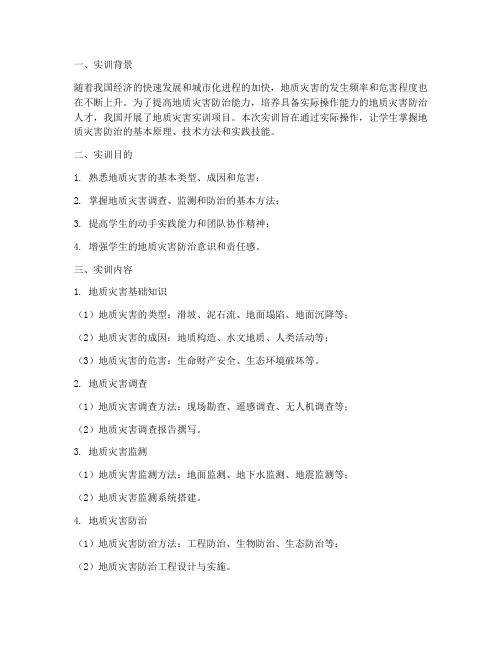 一、实训背景

随着我国经济的快速发展和城市化进程的加快，地质灾害的发生频率和危害程度也在不断上升。为了提高地质灾害防治能力，培养具备实际操作能力的地质灾害防治人才，我国开展了地质灾害实训项目。本次实训旨在通过实际操作，让学生掌握地质灾害防治的基本原理、技术方法和实践技能。

二、实训目的

1. 熟悉地质灾害的基本类型、成因和危害；

2. 掌握地质灾害调查、监测和防治的基本方法；

3. 提高学生的动手实践能力和团队协作精神；

4. 增强学生的地质灾害防治意识和责任感。

三、实训内容

1. 地质灾害基础知识

（1）地质灾害的类型：滑坡、泥石流、地面塌陷、地面沉降等；

（2）地质灾害的成因：地质构造、水文地质、人类活动等；

（3）地质灾害的危害：生命财产安全、生态环境破坏等。

2. 地质灾害调查

（1）地质灾害调查方法：现场勘查、遥感调查、无人机调查等；

（2）地质灾害调查报告撰写。

3. 地质灾害监测

（1）地质灾害监测方法：地面监测、地下水监测、地震监测等；

（2）地质灾害监测系统搭建。

4. 地质灾害防治

（1）地质灾害防治方法：工程防治、生物防治、生态防治等；

（2）地质灾害防治工程设计与实施。